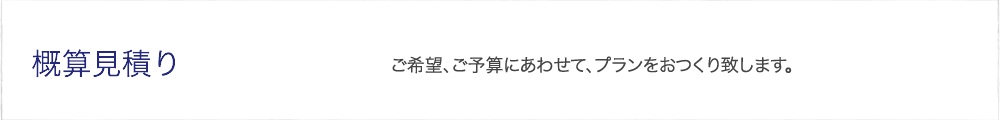 概算見積り

ご希望、ご予算にあわせて、プランをおつくり致します。